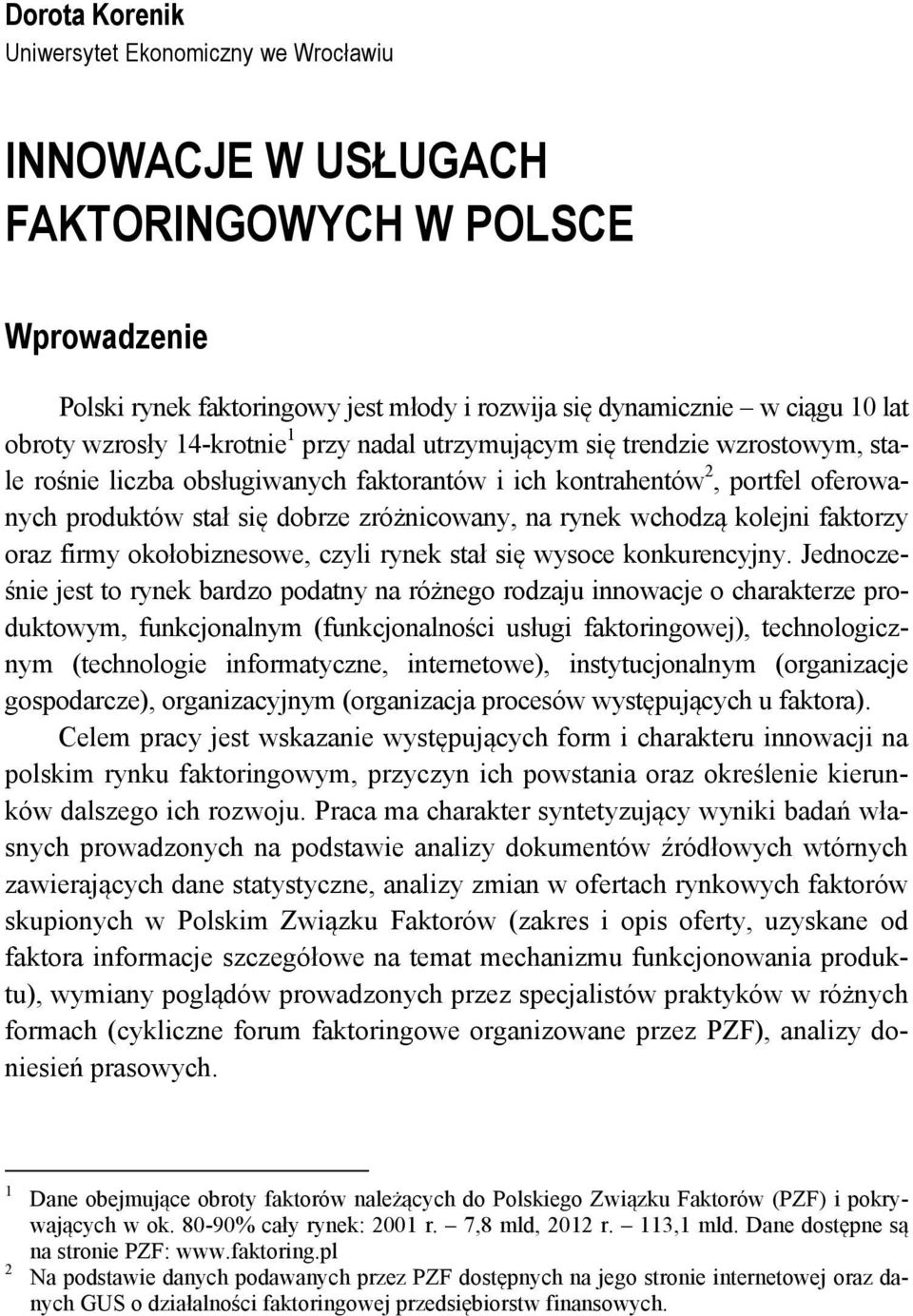 Dorota Korenik
Uniwersytet Ekonomiczny we Wrocławiu

INNOWACJE W USŁUGACH FAKTORINGOWYCH W POLSCE

Wprowadzenie

Polski rynek faktoringowy jest młody i rozwija się dynamicznie – w ciągu 10 lat obroty wzrosły 14-krotnie$^1$ przy nadal utrzymującym się trendzie wzrostowym, stale rośnie liczba obsługiwanych faktorantów i ich kontrahentów$^2$, portfel oferowanych produktów stał się dobrze zróżnicowany, na rynek wchodzą kolejni faktorzy oraz firmy okołobiznesowe, czyli rynek stał się wysoce konkurencyjny. Jednocześnie jest to rynek bardzo podatny na różnego rodzaju innowacje o charakterze produktowym, funkcjonalnym (funkcjonalności usługi faktoringowej), technologicznym (technologie informatyczne, internetowe), instytucjonalnym (organizacje gospodarcze), organizacyjnym (organizacja procesów występujących u faktora).

Celem pracy jest wskazanie występujących form i charakteru innowacji na polskim rynku faktoringowym, przyczyn ich powstania oraz określenie kierunków dalszego ich rozwoju. Praca ma charakter syntetyzujący wyniki badań własnych prowadzonych na podstawie analizy dokumentów źródłowych wtórnych zawierających dane statystyczne, analizy zmian w ofertach rynkowych faktorów skupionych w Polskim Związku Faktorów (zakres i opis oferty, uzyskane od faktora informacje szczegółowe na temat mechanizmu funkcjonowania produktu), wymiany poglądów prowadzonych przez specjalistów praktyków w różnych formach (cykliczne forum faktoringowe organizowane przez PZF), analizy doniesień prasowych.

$^1$ Dane obejmujące obroty faktorów należących do Polskiego Związku Faktorów (PZF) i pokrywających w ok. 80-90% cały rynek: 2001 r. – 7,8 mld, 2012 r. – 113,1 mld. Dane dostępne są na stronie PZF: www.faktoring.pl

$^2$ Na podstawie danych podawanych przez PZF dostępnych na jego stronie internetowej oraz danych GUS o działalności faktoringowej przedsiębiorstw finansowych.